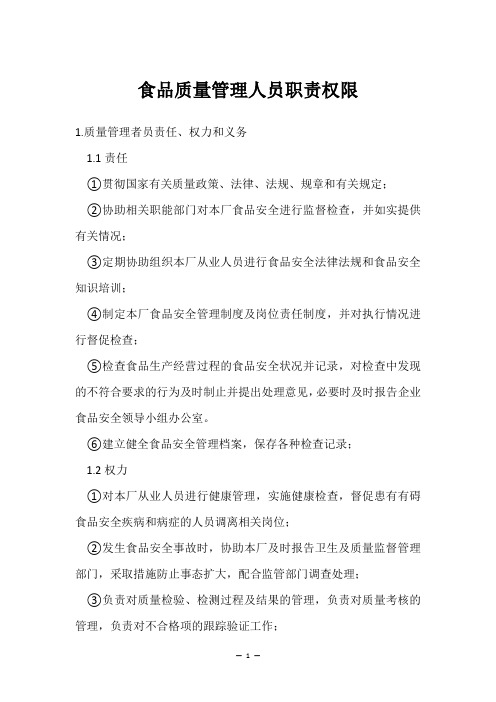 食品质量管理人员职责权限

1.质量管理者员责任、权力和义务

1.1 责任

①贯彻国家有关质量政策、法律、法规、规章和有关规定；

②协助相关职能部门对本厂食品安全进行监督检查，并如实提供有关情况；

③定期协助组织本厂从业人员进行食品安全法律法规和食品安全知识培训；

④制定本厂食品安全管理制度及岗位责任制度，并对执行情况进行督促检查；

⑤检查食品生产经营过程的食品安全状况并记录，对检查中发现的不符合要求的行为及时制止并提出处理意见，必要时及时报告企业食品安全领导小组办公室。

⑥建立健全食品安全管理档案，保存各种检查记录；

1.2 权力

①对本厂从业人员进行健康管理，实施健康检查，督促患有有碍食品安全疾病和病症的人员调离相关岗位；

②发生食品安全事故时，协助本厂及时报告卫生及质量监督管理部门，采取措施防止事态扩大，配合监管部门调查处理；

③负责对质量检验、检测过程及结果的管理，负责对质量考核的管理，负责对不合格项的跟踪验证工作；

— 1 —